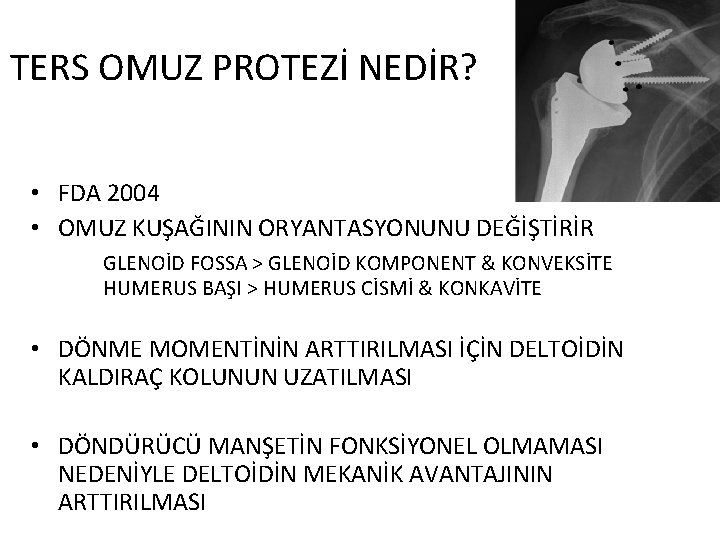 TERS OMUZ PROTEZİ NEDİR?

• FDA 2004
• OMUZ KUŞAĞININ ORYANTASYONUNU DEĞİŞTİRİR

GLENOİD FOSSA > GLENOİD KOMPONENT & KONVEKSİTE
HUMERUS BAŞI > HUMERUS CİSMİ & KONKAVİTE

• DÖNME MOMENTİNİN ARTTIRILMASI İÇİN DELTOİDİN KALDIRAÇ KOLUNUN UZATILMASI

• DÖNDÜRÜCÜ MANŞETİN FONKSİYONEL OLMAMASI NEDENİYLE DELTOİDİN MEKANİK AVANTAJININ ARTTIRILMASI